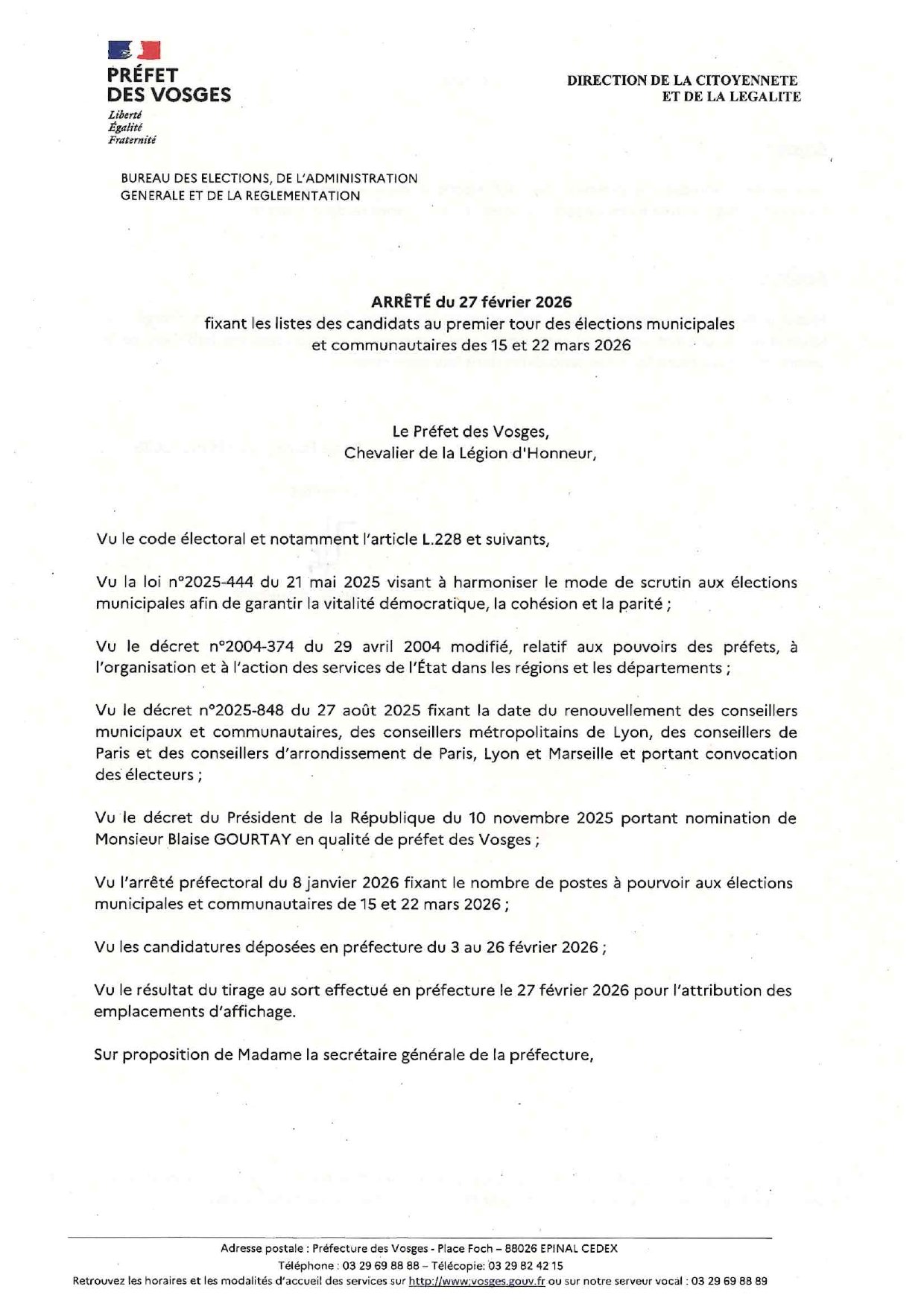 PRÉFET
DES VOSGES
Liberté
Égalité
Fraternité

DIRECTION DE LA CITOYENNETE
ET DE LA LEGALITE

BUREAU DES ELECTIONS, DE L'ADMINISTRATION
GENERALE ET DE LA REGLEMENTATION

ARRÊTÉ du 27 février 2026
fixant les listes des candidats au premier tour des élections municipales et communautaires des 15 et 22 mars 2026

Le Préfet des Vosges,
Chevalier de la Légion d'Honneur,

Vu le code électoral et notamment l'article L.228 et suivants,

Vu la loi n°2025-444 du 21 mai 2025 visant à harmoniser le mode de scrutin aux élections municipales afin de garantir la vitalité démocratique, la cohésion et la parité ;

Vu le décret n°2004-374 du 29 avril 2004 modifié, relatif aux pouvoirs des préfets, à l'organisation et à l'action des services de l'État dans les régions et les départements ;

Vu le décret n°2025-848 du 27 août 2025 fixant la date du renouvellement des conseillers municipaux et communautaires, des conseillers métropolitains de Lyon, des conseillers de Paris et des conseillers d'arrondissement de Paris, Lyon et Marseille et portant convocation des électeurs ;

Vu le décret du Président de la République du 10 novembre 2025 portant nomination de Monsieur Blaise GOURTAY en qualité de préfet des Vosges ;

Vu l'arrêté préfectoral du 8 janvier 2026 fixant le nombre de postes à pourvoir aux élections municipales et communautaires de 15 et 22 mars 2026 ;

Vu les candidatures déposées en préfecture du 3 au 26 février 2026 ;

Vu le résultat du tirage au sort effectué en préfecture le 27 février 2026 pour l'attribution des emplacements d'affichage.

Sur proposition de Madame la secrétaire générale de la préfecture,

Adresse postale : Préfecture des Vosges - Place Foch – 88026 EPINAL CEDEX
Téléphone : 03 29 69 88 88 – Télécopie: 03 29 82 42 15
Retrouvez les horaires et les modalités d'accueil des services sur http://www.vosges.gouv.fr ou sur notre serveur vocal : 03 29 69 88 89